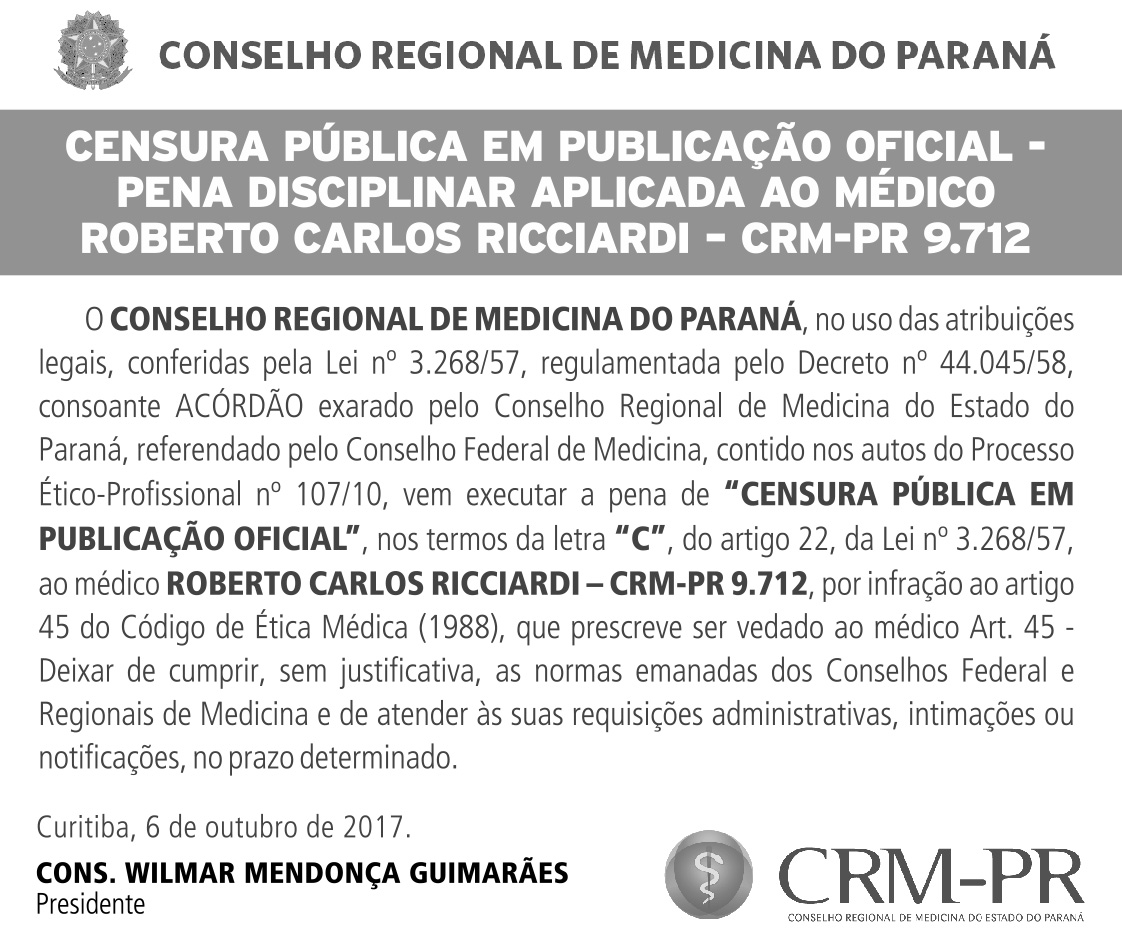 CONSELHO REGIONAL DE MEDICINA DO PARANÁ

CENSURA PÚBLICA EM PUBLICAÇÃO OFICIAL - PENA DISCIPLINAR APLICADA AO MÉDICO ROBERTO CARLOS RICCIARDI - CRM-PR 9.712

O CONSELHO REGIONAL DE MEDICINA DO PARANÁ, no uso das atribuições legais, conferidas pela Lei nº 3.268/57, regulamentada pelo Decreto nº 44.045/58, consoante ACÓRDÃO exarado pelo Conselho Regional de Medicina do Estado do Paraná, referendado pelo Conselho Federal de Medicina, contido nos autos do Processo Ético-Profissional nº 107/10, vem executar a pena de "CENSURA PÚBLICA EM PUBLICAÇÃO OFICIAL", nos termos da letra "C", do artigo 22, da Lei nº 3.268/57, ao médico ROBERTO CARLOS RICCIARDI – CRM-PR 9.712, por infração ao artigo 45 do Código de Ética Médica (1988), que prescreve ser vedado ao médico Art. 45 - Deixar de cumprir, sem justificativa, as normas emanadas dos Conselhos Federal e Regionais de Medicina e de atender às suas requisições administrativas, intimações ou notificações, no prazo determinado.

Curitiba, 6 de outubro de 2017.

CONS. WILMAR MENDONÇA GUIMARÃES
Presidente

CRM-PR
CONSELHO REGIONAL DE MEDICINA DO ESTADO DO PARANÁ